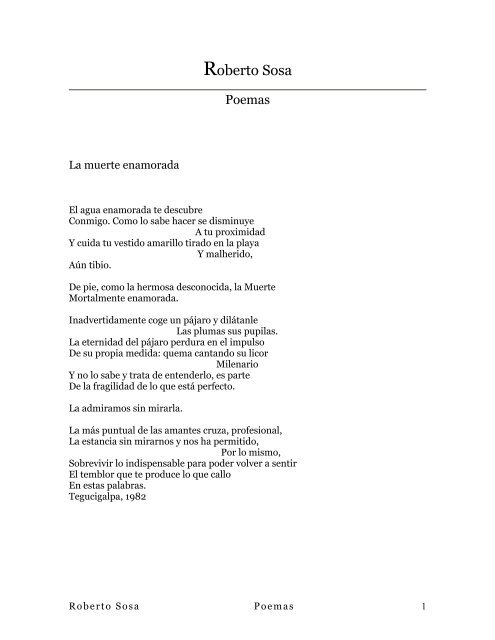 Roberto Sosa

Poemas

La muerte enamorada

El agua enamorada te descubre
Conmigo. Como lo sabe hacer se disminuye
A tu proximidad
Y cuida tu vestido amarillo tirado en la playa
Y malherido,
Aún tibio.

De pie, como la hermosa desconocida, la Muerte
Mortalmente enamorada.

Inadvertidamente coge un pájaro y dilátanle
Las plumas sus pupilas.
La eternidad del pájaro perdura en el impulso
De su propia medida: quema cantando su licor
Milenario
Y no lo sabe y trata de entenderlo, es parte
De la fragilidad de lo que está perfecto.

La admiramos sin mirarla.

La más puntual de las amantes cruza, profesional,
La estancia sin mirarnos y nos ha permitido,
Por lo mismo,
Sobrevivir lo indispensable para poder volver a sentir
El temblor que te produce lo que callo
En estas palabras.
Tegucigalpa, 1982

Roberto Sosa Poemas 1